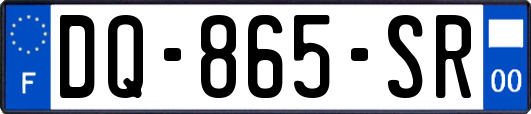 F

DQ-865-SR

00